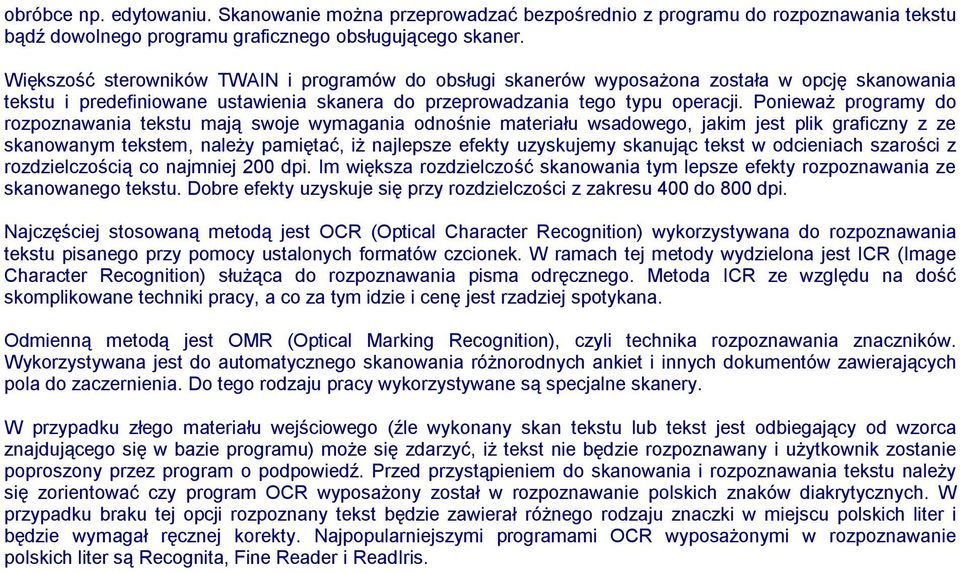 obróbce np. edytowaniu. Skanowanie można przeprowadzać bezpośrednio z programu do rozpoznawania tekstu bądź dowolnego programu graficznego obsługującego skaner.

Większość sterowników TWAIN i programów do obsługi skanerów wyposażona została w opcję skanowania tekstu i predefiniowane ustawienia skanera do przeprowadzania tego typu operacji. Ponieważ programy do rozpoznawania tekstu mają swoje wymagania odnośnie materiału wsadowego, jakim jest plik graficzny z ze skanowanym tekstem, należy pamiętać, iż najlepsze efekty uzyskujemy skanując tekst w odcieniach szarości z rozdzielczością co najmniej 200 dpi. Im większa rozdzielczość skanowania tym lepsze efekty rozpoznawania ze skanowanego tekstu. Dobre efekty uzyskuje się przy rozdzielczości z zakresu 400 do 800 dpi.

Najczęściej stosowaną metodą jest OCR (Optical Character Recognition) wykorzystywana do rozpoznawania tekstu pisanego przy pomocy ustalonych formatów czcionek. W ramach tej metody wydzielona jest ICR (Image Character Recognition) służąca do rozpoznawania pisma odręcznego. Metoda ICR ze względu na dość skomplikowane techniki pracy, a co za tym idzie i cenę jest rzadziej spotykana.

Odmienną metodą jest OMR (Optical Marking Recognition), czyli technika rozpoznawania znaczników. Wykorzystywana jest do automatycznego skanowania różnorodnych ankiet i innych dokumentów zawierających pola do zaczernienia. Do tego rodzaju pracy wykorzystywane są specjalne skanery.

W przypadku złego materiału wejściowego (źle wykonany skan tekstu lub tekst jest odbiegający od wzorca znajdującego się w bazie programu) może się zdarzyć, iż tekst nie będzie rozpoznawany i użytkownik zostanie poproszony przez program o podpowiedź. Przed przystąpieniem do skanowania i rozpoznawania tekstu należy się zorientować czy program OCR wyposażony został w rozpoznawanie polskich znaków diakrytycznych. W przypadku braku tej opcji rozpoznany tekst będzie zawierał różnego rodzaju znaczki w miejscu polskich liter i będzie wymagał ręcznej korekty. Najpopularniejszymi programami OCR wyposażonymi w rozpoznawanie polskich liter są Recognita, Fine Reader i ReadIris.